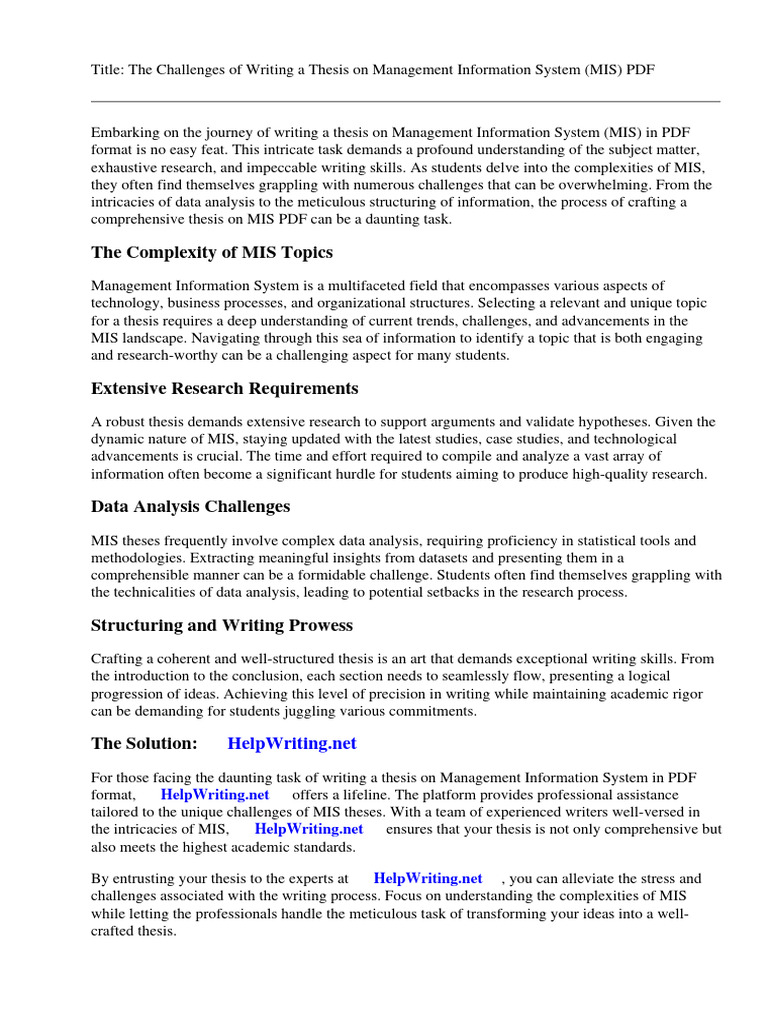 Title: The Challenges of Writing a Thesis on Management Information System (MIS) PDF

Embarking on the journey of writing a thesis on Management Information System (MIS) in PDF format is no easy feat. This intricate task demands a profound understanding of the subject matter, exhaustive research, and impeccable writing skills. As students delve into the complexities of MIS, they often find themselves grappling with numerous challenges that can be overwhelming. From the intricacies of data analysis to the meticulous structuring of information, the process of crafting a comprehensive thesis on MIS PDF can be a daunting task.

The Complexity of MIS Topics

Management Information System is a multifaceted field that encompasses various aspects of technology, business processes, and organizational structures. Selecting a relevant and unique topic for a thesis requires a deep understanding of current trends, challenges, and advancements in the MIS landscape. Navigating through this sea of information to identify a topic that is both engaging and research-worthy can be a challenging aspect for many students.

Extensive Research Requirements

A robust thesis demands extensive research to support arguments and validate hypotheses. Given the dynamic nature of MIS, staying updated with the latest studies, case studies, and technological advancements is crucial. The time and effort required to compile and analyze a vast array of information often become a significant hurdle for students aiming to produce high-quality research.

Data Analysis Challenges

MIS theses frequently involve complex data analysis, requiring proficiency in statistical tools and methodologies. Extracting meaningful insights from datasets and presenting them in a comprehensible manner can be a formidable challenge. Students often find themselves grappling with the technicalities of data analysis, leading to potential setbacks in the research process.

Structuring and Writing Prowess

Crafting a coherent and well-structured thesis is an art that demands exceptional writing skills. From the introduction to the conclusion, each section needs to seamlessly flow, presenting a logical progression of ideas. Achieving this level of precision in writing while maintaining academic rigor can be demanding for students juggling various commitments.

The Solution: HelpWriting.net

For those facing the daunting task of writing a thesis on Management Information System in PDF format, HelpWriting.net offers a lifeline. The platform provides professional assistance tailored to the unique challenges of MIS theses. With a team of experienced writers well-versed in the intricacies of MIS, HelpWriting.net ensures that your thesis is not only comprehensive but also meets the highest academic standards.

By entrusting your thesis to the experts at HelpWriting.net , you can alleviate the stress and challenges associated with the writing process. Focus on understanding the complexities of MIS while letting the professionals handle the meticulous task of transforming your ideas into a well-crafted thesis.